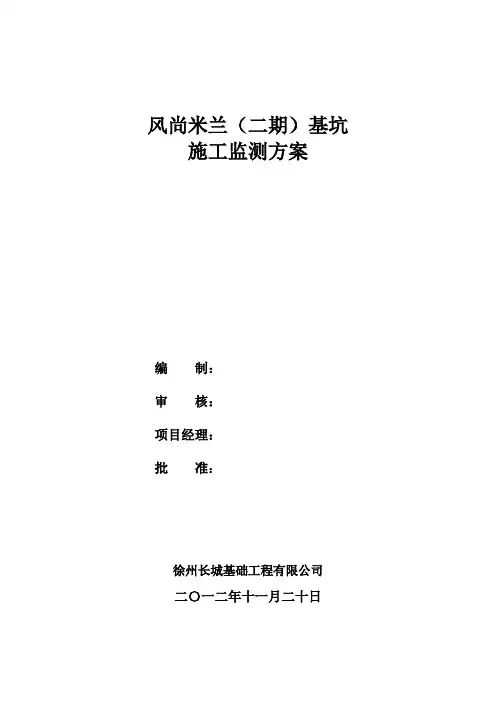 风尚米兰（二期）基坑
施工监测方案

编 制：

审 核：

项目经理：

批 准：

徐州长城基础工程有限公司
二〇一二年十一月二十日